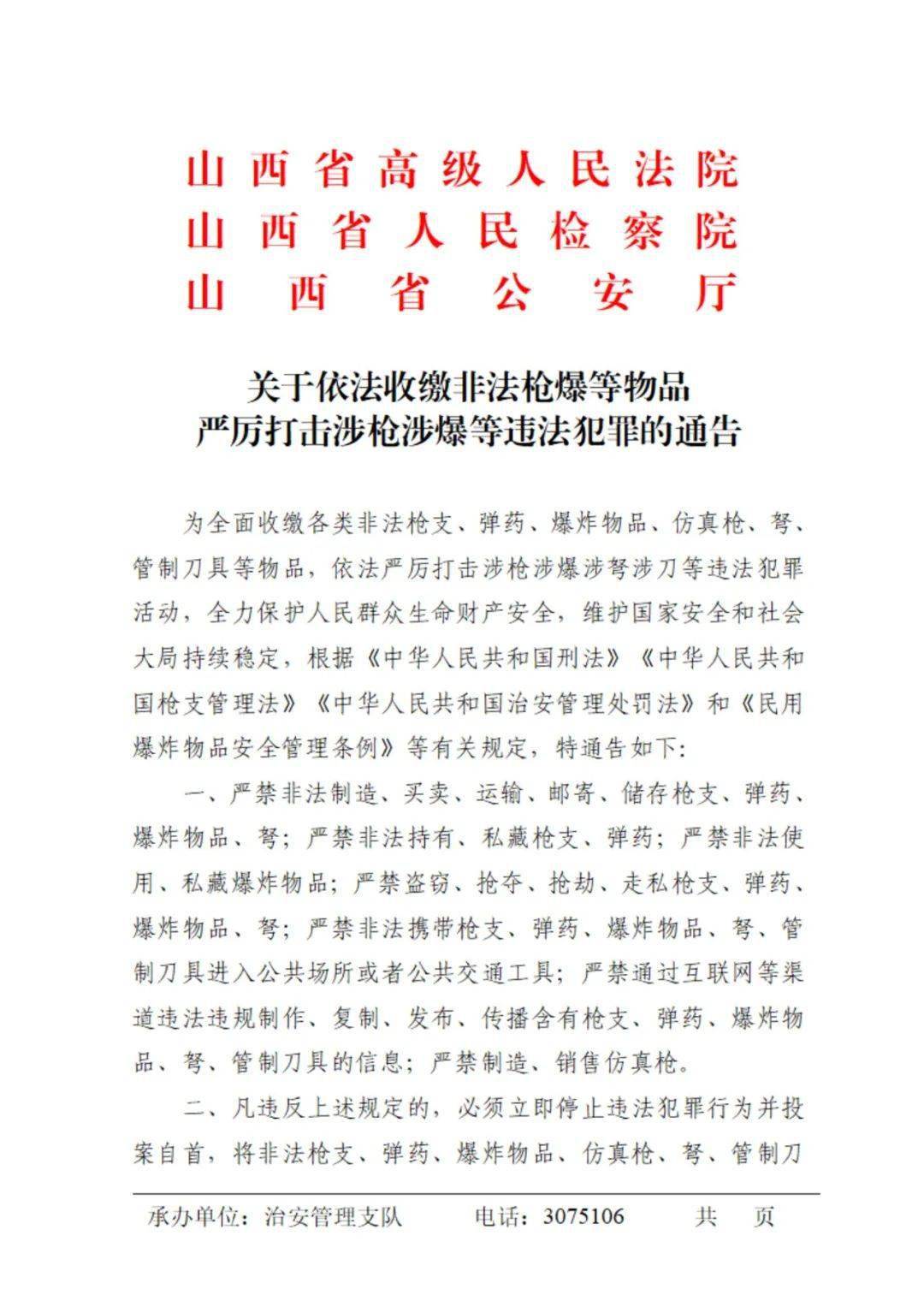 山西省高级人民法院
山西省人民检察院
山西省公安厅

关于依法收缴非法枪爆等物品
严厉打击涉枪涉爆等违法犯罪的通告

为全面收缴各类非法枪支、弹药、爆炸物品、仿真枪、弩、管制刀具等物品，依法严厉打击涉枪涉爆涉弩涉刀等违法犯罪活动，全力保护人民群众生命财产安全，维护国家安全和社会大局持续稳定，根据《中华人民共和国刑法》《中华人民共和国枪支管理法》《中华人民共和国治安管理处罚法》和《民用爆炸物品安全管理条例》等有关规定，特通告如下：

一、严禁非法制造、买卖、运输、邮寄、储存枪支、弹药、爆炸物品、弩；严禁非法持有、私藏枪支、弹药；严禁非法使用、私藏爆炸物品；严禁盗窃、抢夺、抢劫、走私枪支、弹药、爆炸物品、弩；严禁非法携带枪支、弹药、爆炸物品、弩、管制刀具进入公共场所或者公共交通工具；严禁通过互联网等渠道违法违规制作、复制、发布、传播含有枪支、弹药、爆炸物品、弩、管制刀具的信息；严禁制造、销售仿真枪。

二、凡违反上述规定的，必须立即停止违法犯罪行为并投案自首，将非法枪支、弹药、爆炸物品、仿真枪、弩、管制刀

承办单位：治安管理支队　　电话：3075106　　共　页